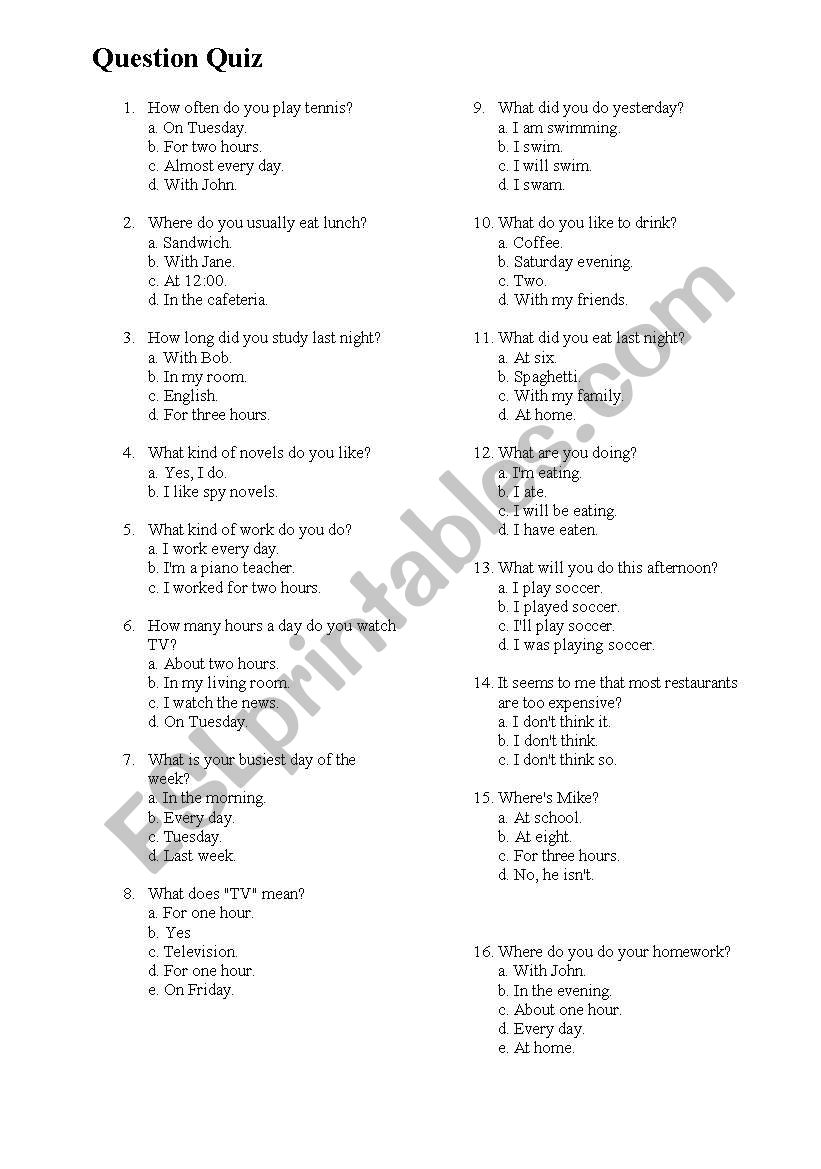 Question Quiz

1. How often do you play tennis?
a. On Tuesday.
b. For two hours.
c. Almost every day.
d. With John.

2. Where do you usually eat lunch?
a. Sandwich.
b. With Jane.
c. At 12:00.
d. In the cafeteria.

3. How long did you study last night?
a. With Bob.
b. In my room.
c. English.
d. For three hours.

4. What kind of novels do you like?
a. Yes, I do.
b. I like spy novels.

5. What kind of work do you do?
a. I work every day.
b. I'm a piano teacher.
c. I worked for two hours.

6. How many hours a day do you watch TV?
a. About two hours.
b. In my living room.
c. I watch the news.
d. On Tuesday.

7. What is your busiest day of the week?
a. In the morning.
b. Every day.
c. Tuesday.
d. Last week.

8. What does "TV" mean?
a. For one hour.
b. Yes
c. Television.
d. For one hour.
e. On Friday.

9. What did you do yesterday?
a. I am swimming.
b. I swim.
c. I will swim.
d. I swam.

10. What do you like to drink?
a. Coffee.
b. Saturday evening.
c. Two.
d. With my friends.

11. What did you eat last night?
a. At six.
b. Spaghetti.
c. With my family.
d. At home.

12. What are you doing?
a. I'm eating.
b. I ate.
c. I will be eating.
d. I have eaten.

13. What will you do this afternoon?
a. I play soccer.
b. I played soccer.
c. I'll play soccer.
d. I was playing soccer.

14. It seems to me that most restaurants are too expensive?
a. I don't think it.
b. I don't think.
c. I don't think so.

15. Where's Mike?
a. At school.
b. At eight.
c. For three hours.
d. No, he isn't.

16. Where do you do your homework?
a. With John.
b. In the evening.
c. About one hour.
d. Every day.
e. At home.

ESLprintables.com